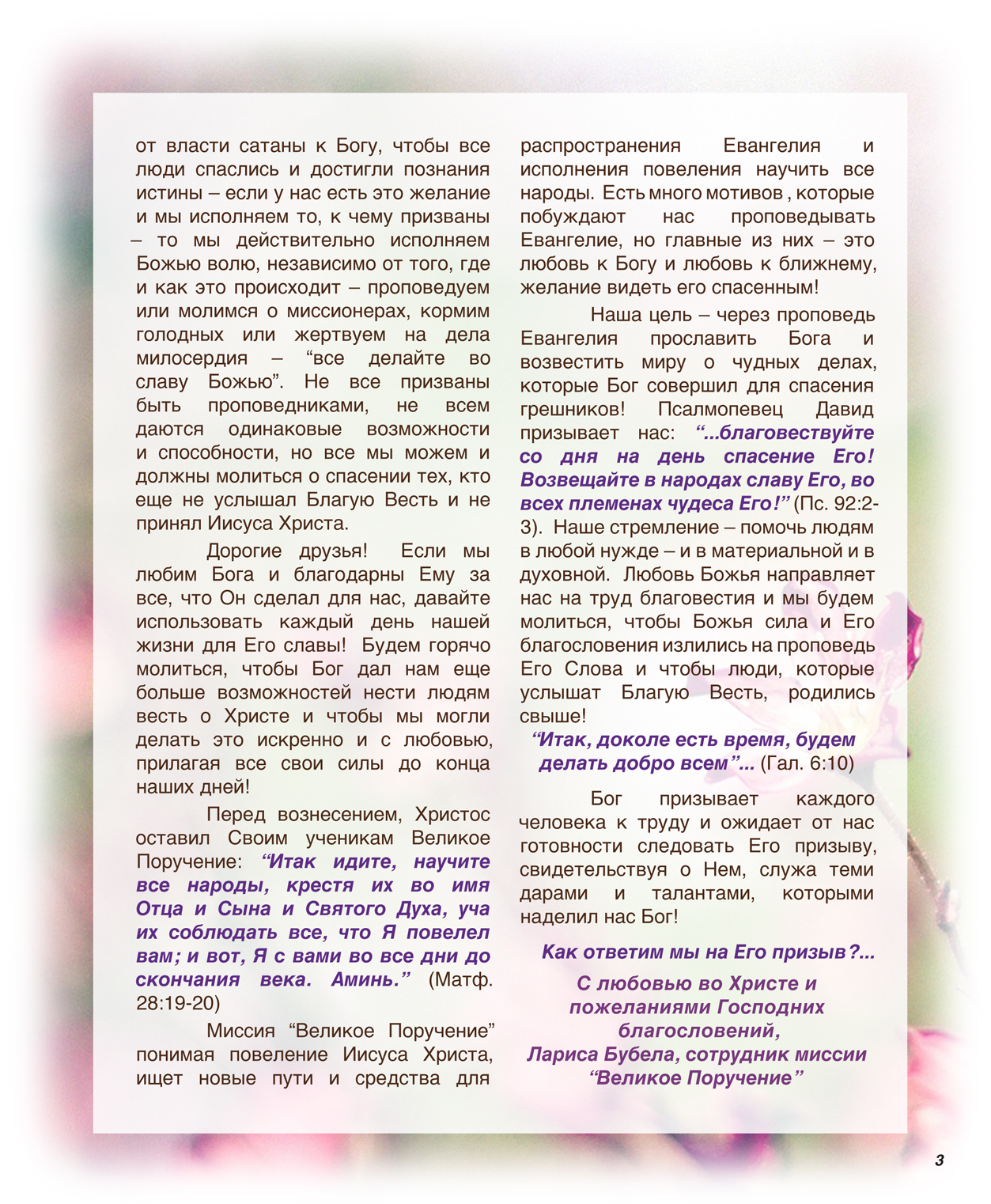 от власти сатаны к Богу, чтобы все люди спаслись и достигли познания истины – если у нас есть это желание и мы исполняем то, к чему призваны – то мы действительно исполняем Божью волю, независимо от того, где и как это происходит – проповедуем или молимся о миссионерах, кормим голодных или жертвуем на дела милосердия – “все делайте во славу Божью”. Не все призваны быть проповедниками, не всем даются одинаковые возможности и способности, но все мы можем и должны молиться о спасении тех, кто еще не услышал Благую Весть и не принял Иисуса Христа.

Дорогие друзья! Если мы любим Бога и благодарны Ему за все, что Он сделал для нас, давайте использовать каждый день нашей жизни для Его славы! Будем горячо молиться, чтобы Бог дал нам еще больше возможностей нести людям весть о Христе и чтобы мы могли делать это искренно и с любовью, прилагая все свои силы до конца наших дней!

Перед вознесением, Христос оставил Своим ученикам Великое Поручение: “Итак идите, научите все народы, крестя их во имя Отца и Сына и Святого Духа, уча их соблюдать все, что Я повелел вам; и вот, Я с вами во все дни до скончания века. Аминь.” (Матф. 28:19-20)

Миссия “Великое Поручение” понимая повеление Иисуса Христа, ищет новые пути и средства для распространения Евангелия и исполнения повеления научить все народы. Есть много мотивов , которые побуждают нас проповедывать Евангелие, но главные из них – это любовь к Богу и любовь к ближнему, желание видеть его спасенным!

Наша цель – через проповедь Евангелия прославить Бога и возвестить миру о чудных делах, которые Бог совершил для спасения грешников! Псалмопевец Давид призывает нас: “...благовествуйте со дня на день спасение Его! Возвещайте в народах славу Его, во всех племенах чудеса Его!” (Пс. 92:2-3). Наше стремление – помочь людям в любой нужде – и в материальной и в духовной. Любовь Божья направляет нас на труд благовестия и мы будем молиться, чтобы Божья сила и Его благословения излились на проповедь Его Слова и чтобы люди, которые услышат Благую Весть, родились свыше!

“Итак, доколе есть время, будем делать добро всем”... (Гал. 6:10)

Бог призывает каждого человека к труду и ожидает от нас готовности следовать Его призыву, свидетельствуя о Нем, служа теми дарами и талантами, которыми наделил нас Бог!

Как ответим мы на Его призыв?...

С любовью во Христе и пожеланиями Господних благословений,
Лариса Бубела, сотрудник миссии “Великое Поручение”

3